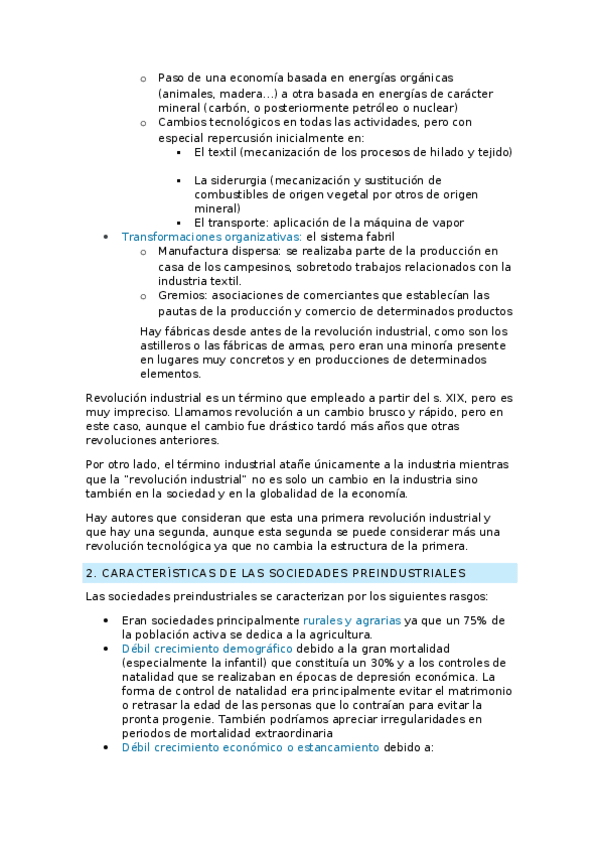 o Paso de una economía basada en energías orgánicas (animales, madera...) a otra basada en energías de carácter mineral (carbón, o posteriormente petróleo o nuclear)
o Cambios tecnológicos en todas las actividades, pero con especial repercusión inicialmente en:
▪ El textil (mecanización de los procesos de hilado y tejido)
▪ La siderurgia (mecanización y sustitución de combustibles de origen vegetal por otros de origen mineral)
▪ El transporte: aplicación de la máquina de vapor
• Transformaciones organizativas: el sistema fabril
o Manufactura dispersa: se realizaba parte de la producción en casa de los campesinos, sobretodo trabajos relacionados con la industria textil.
o Gremios: asociaciones de comerciantes que establecían las pautas de la producción y comercio de determinados productos

Hay fábricas desde antes de la revolución industrial, como son los astilleros o las fábricas de armas, pero eran una minoría presente en lugares muy concretos y en producciones de determinados elementos.

Revolución industrial es un término que empleado a partir del s. XIX, pero es muy impreciso. Llamamos revolución a un cambio brusco y rápido, pero en este caso, aunque el cambio fue drástico tardó más años que otras revoluciones anteriores.

Por otro lado, el término industrial atañe únicamente a la industria mientras que la "revolución industrial" no es solo un cambio en la industria sino también en la sociedad y en la globalidad de la economía.

Hay autores que consideran que esta una primera revolución industrial y que hay una segunda, aunque esta segunda se puede considerar más una revolución tecnológica ya que no cambia la estructura de la primera.

2. CARACTERÍSTICAS DE LAS SOCIEDADES PREINDUSTRIALES

Las sociedades preindustriales se caracterizan por los siguientes rasgos:

• Eran sociedades principalmente rurales y agrarias ya que un 75% de la población activa se dedica a la agricultura.
• Débil crecimiento demográfico debido a la gran mortalidad (especialmente la infantil) que constituía un 30% y a los controles de natalidad que se realizaban en épocas de depresión económica. La forma de control de natalidad era principalmente evitar el matrimonio o retrasar la edad de las personas que lo contraían para evitar la pronta progenie. También podríamos apreciar irregularidades en periodos de mortalidad extraordinaria
• Débil crecimiento económico o estancamiento debido a: